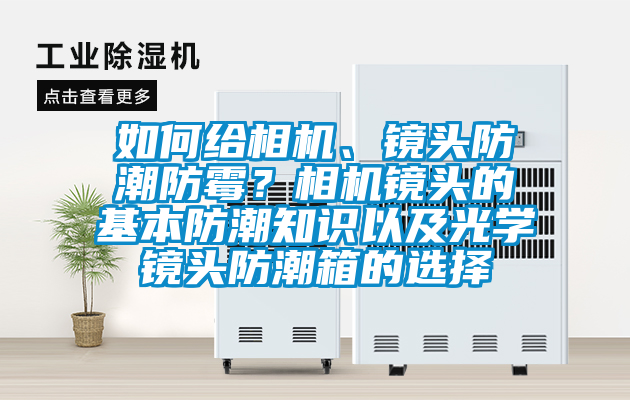 工业除湿机

点击查看更多

如何给相机、镜头防潮防霉？相机镜头的基本防潮知识以及光学镜头防潮箱的选择